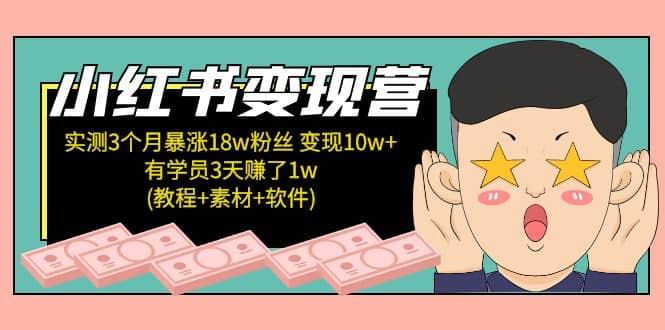 小红书变现营

实测3个月暴涨18w粉丝 变现10w+
有学员3天赚了1w
(教程+素材+软件)